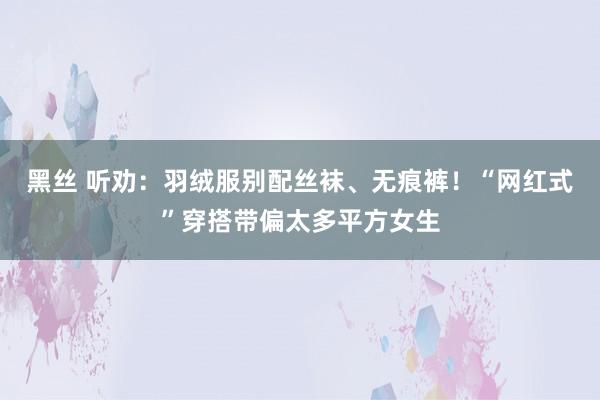 黑丝 听劝：羽绒服别配丝袜、无痕裤！“网红式”穿搭带偏太多平方女生